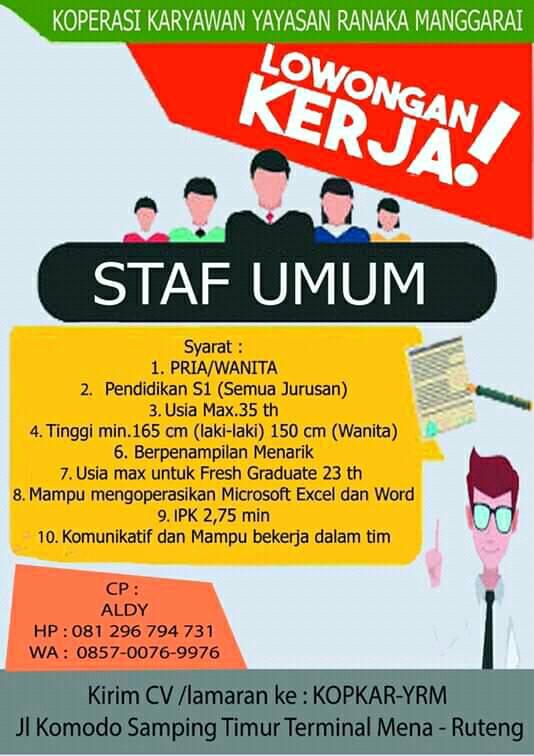 KOPERASI KARYAWAN YAYASAN RANAKA MANGGARAI

LOWONGAN KERJA!

STAF UMUM

Syarat :
1. PRIA/WANITA
2. Pendidikan S1 (Semua Jurusan)
3. Usia Max.35 th
4. Tinggi min.165 cm (laki-laki) 150 cm (Wanita)
6. Berpenampilan Menarik
7. Usia max untuk Fresh Graduate 23 th
8. Mampu mengoperasikan Microsoft Excel dan Word
9. IPK 2,75 min
10. Komunikatif dan Mampu bekerja dalam tim

CP :
ALDY
HP : 081 296 794 731
WA : 0857-0076-9976

Kirim CV /lamaran ke : KOPKAR-YRM
Jl Komodo Samping Timur Terminal Mena - Ruteng